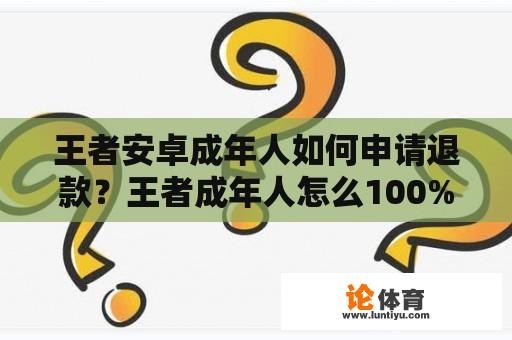 王者安卓成年人如何申请退款？王者成年人怎么100%

论体育
www.luntiyu.com